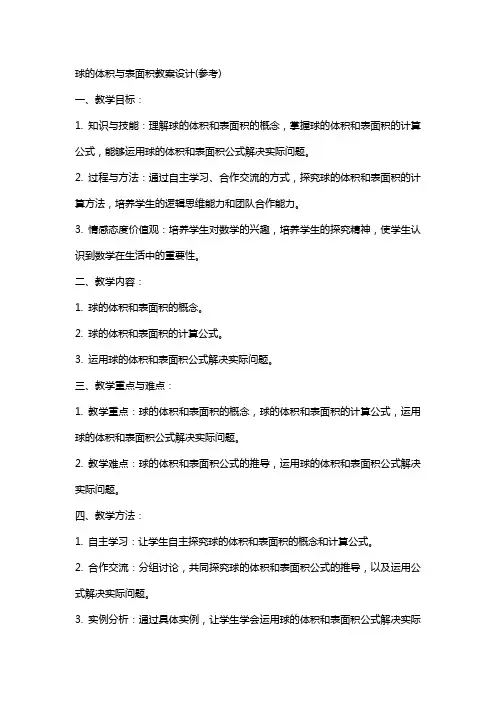 球的体积与表面积教案设计(参考)

一、教学目标：

1. 知识与技能：理解球的体积和表面积的概念，掌握球的体积和表面积的计算公式，能够运用球的体积和表面积公式解决实际问题。

2. 过程与方法：通过自主学习、合作交流的方式，探究球的体积和表面积的计算方法，培养学生的逻辑思维能力和团队合作能力。

3. 情感态度价值观：培养学生对数学的兴趣，培养学生的探究精神，使学生认识到数学在生活中的重要性。

二、教学内容：

1. 球的体积和表面积的概念。

2. 球的体积和表面积的计算公式。

3. 运用球的体积和表面积公式解决实际问题。

三、教学重点与难点：

1. 教学重点：球的体积和表面积的概念，球的体积和表面积的计算公式，运用球的体积和表面积公式解决实际问题。

2. 教学难点：球的体积和表面积公式的推导，运用球的体积和表面积公式解决实际问题。

四、教学方法：

1. 自主学习：让学生自主探究球的体积和表面积的概念和计算公式。

2. 合作交流：分组讨论，共同探究球的体积和表面积公式的推导，以及运用公式解决实际问题。

3. 实例分析：通过具体实例，让学生学会运用球的体积和表面积公式解决实际